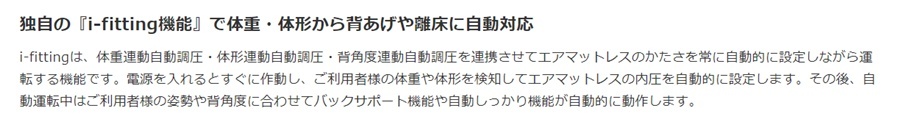 独自の『i-fitting機能』で体重・体形から背あげや離床に自動対応

i-fittingは、体重連動自動調圧・体形連動自動調圧・背角度連動自動調圧を連携させてエアマットレスのかたさを常に自動的に設定しながら運転する機能です。電源を入れるとすぐに作動し、ご利用者様の体重や体形を検知してエアマットレスの内圧を自動的に設定します。その後、自動運転中はご利用者様の姿勢や背角度に合わせてバックサポート機能や自動しっかり機能が自動的に動作します。